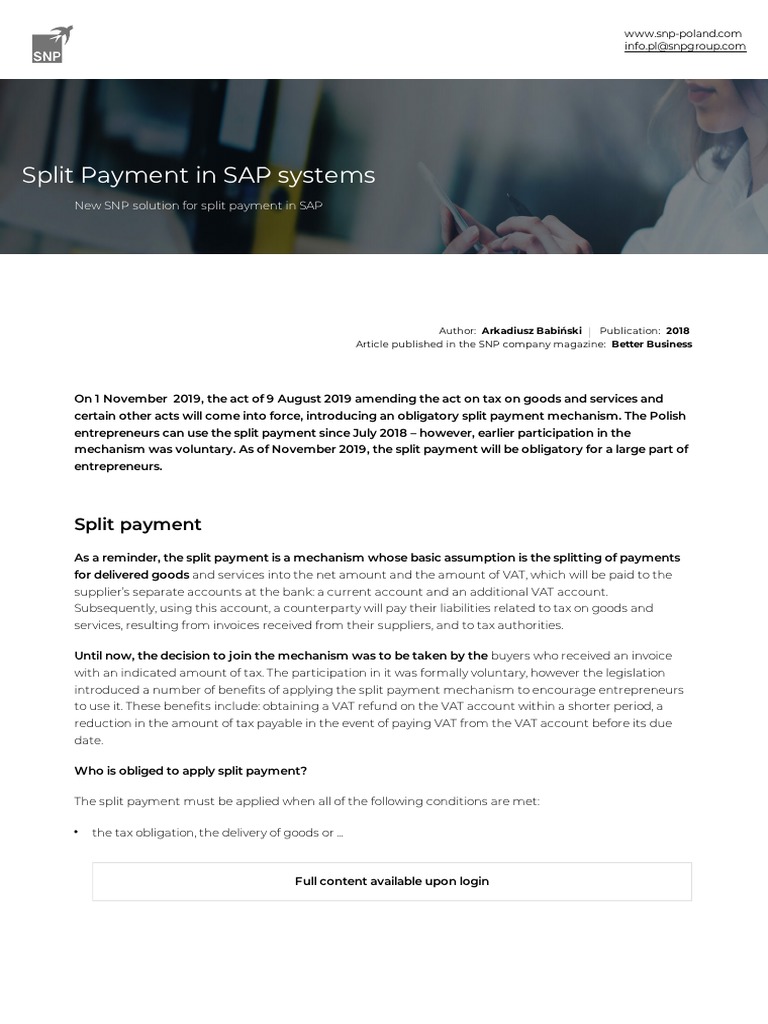 SNP

www.snp-poland.com
info.pl@snpgroup.com

Split Payment in SAP systems

New SNP solution for split payment in SAP

Author: Arkadiusz Babiński | Publication: 2018
Article published in the SNP company magazine: Better Business

On 1 November 2019, the act of 9 August 2019 amending the act on tax on goods and services and certain other acts will come into force, introducing an obligatory split payment mechanism. The Polish entrepreneurs can use the split payment since July 2018 – however, earlier participation in the mechanism was voluntary. As of November 2019, the split payment will be obligatory for a large part of entrepreneurs.

Split payment

As a reminder, the split payment is a mechanism whose basic assumption is the splitting of payments for delivered goods and services into the net amount and the amount of VAT, which will be paid to the supplier's separate accounts at the bank: a current account and an additional VAT account. Subsequently, using this account, a counterparty will pay their liabilities related to tax on goods and services, resulting from invoices received from their suppliers, and to tax authorities.

Until now, the decision to join the mechanism was to be taken by the buyers who received an invoice with an indicated amount of tax. The participation in it was formally voluntary, however the legislation introduced a number of benefits of applying the split payment mechanism to encourage entrepreneurs to use it. These benefits include: obtaining a VAT refund on the VAT account within a shorter period, a reduction in the amount of tax payable in the event of paying VAT from the VAT account before its due date.

Who is obliged to apply split payment?

The split payment must be applied when all of the following conditions are met:

• the tax obligation, the delivery of goods or ...

Full content available upon login